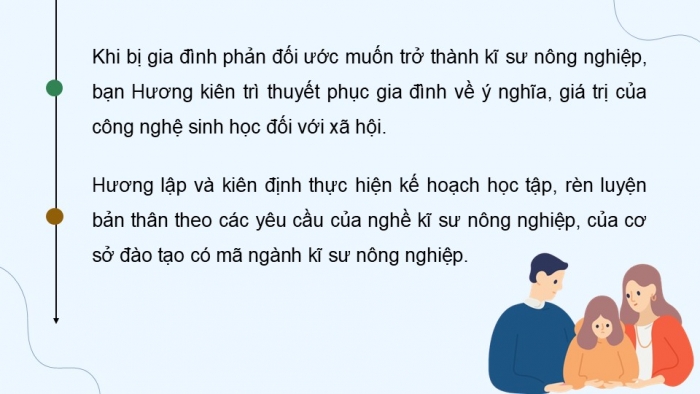 Khi bị gia đình phản đối ước muốn trở thành kĩ sư nông nghiệp, bạn Hương kiên trì thuyết phục gia đình về ý nghĩa, giá trị của công nghệ sinh học đối với xã hội.

Hương lập và kiên định thực hiện kế hoạch học tập, rèn luyện bản thân theo các yêu cầu của nghề kĩ sư nông nghiệp, của cơ sở đào tạo có mã ngành kĩ sư nông nghiệp.